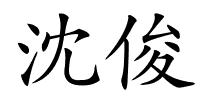 沈俊